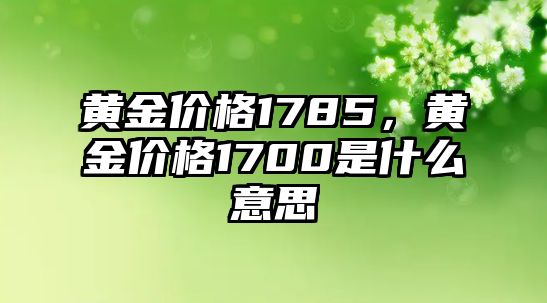 黄金价格1785，黄金价格1700是什么意思